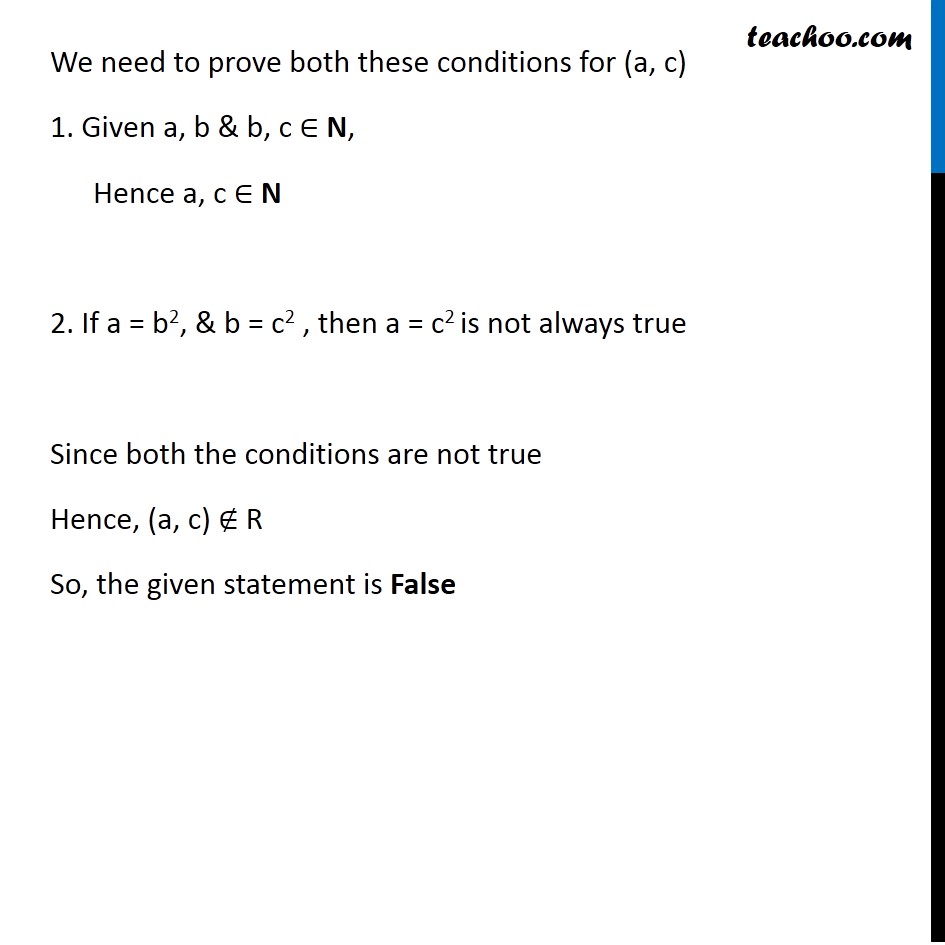 teachoo.com

We need to prove both these conditions for (a, c)

1. Given a, b & b, c $\in$ **N**,

Hence a, c $\in$ **N**

2. If a = $b^2$, & b = $c^2$ , then a = $c^2$ is not always true

Since both the conditions are not true

Hence, (a, c) $\notin$ R

So, the given statement is **False**